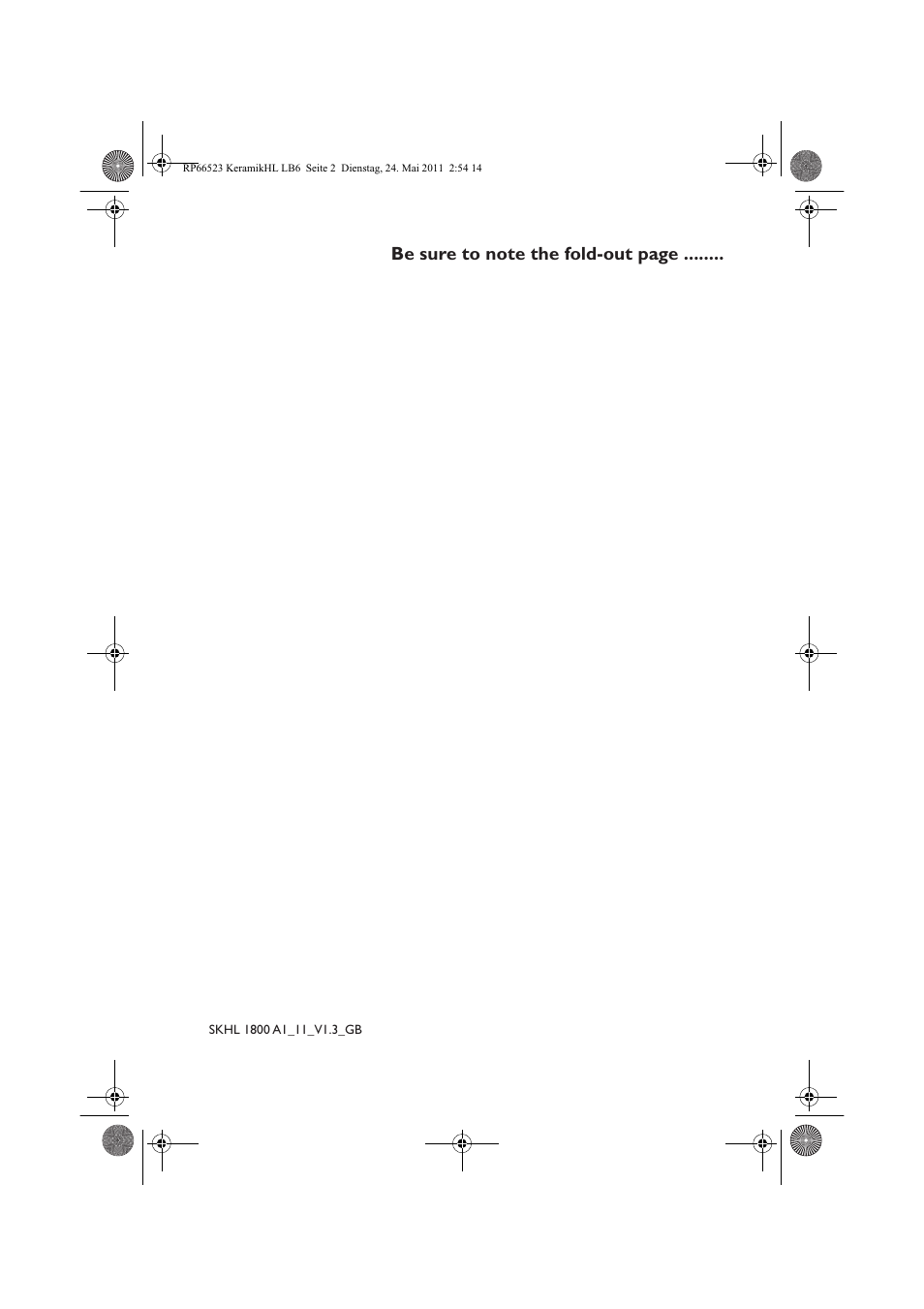 RP66523 KeramikHL LB6 Seite 2 Dienstag, 24. Mai 2011 2:54 14

Be sure to note the fold-out page ........

SKHL 1800 A1_11_V1.3_GB